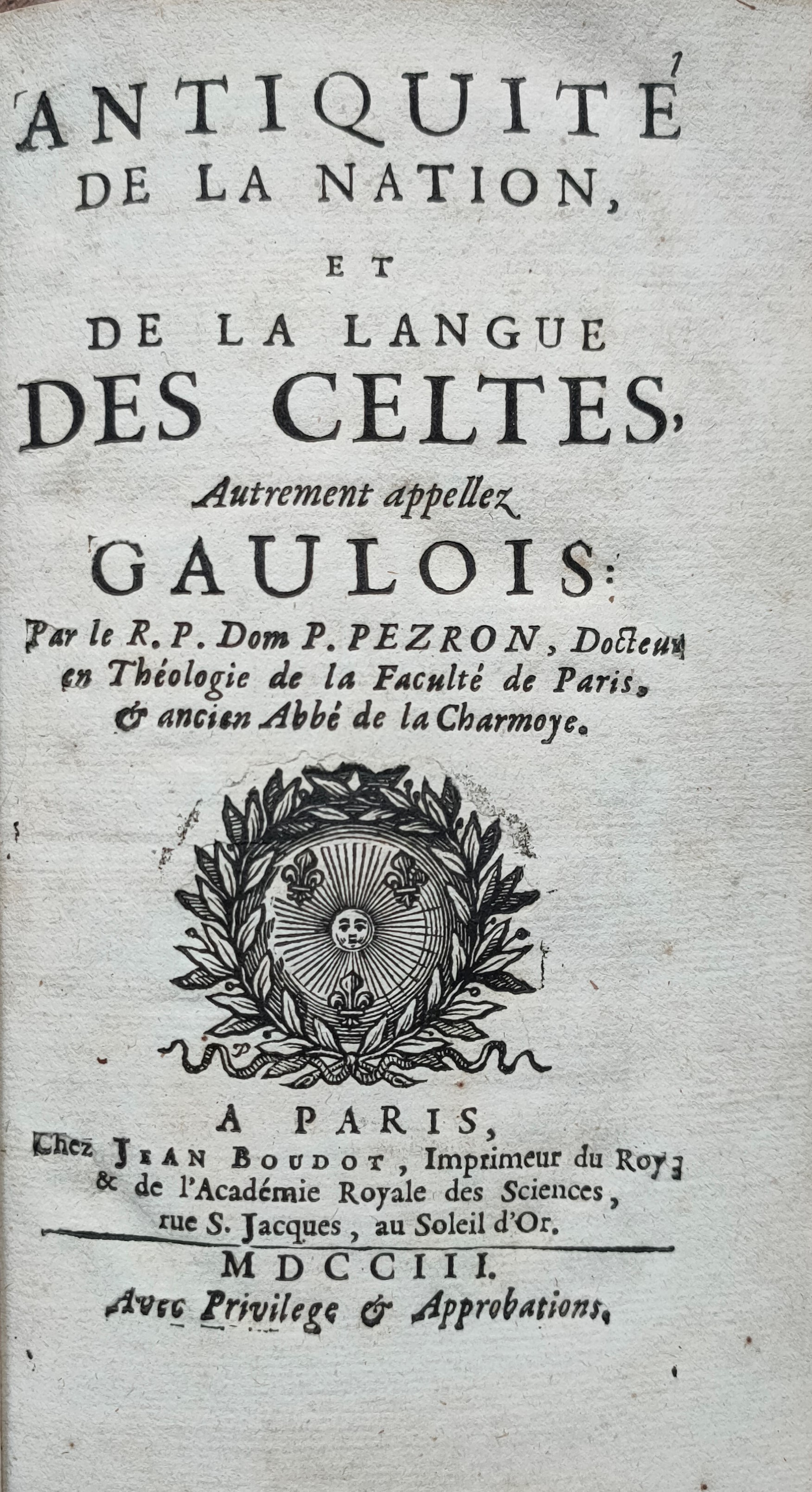 ANTIQUITÉ
DE LA NATION,
ET
DE LA LANGUE
DES CELTES,
Autrement appellez
GAULOIS:

Par le R. P. Dom P. PEZRON, Docteur en Théologie de la Faculté de Paris, & ancien Abbé de la Charmoye.

A PARIS,
Chez JEAN BOUDOT, Imprimeur du Roy & de l'Académie Royale des Sciences, rue S. Jacques, au Soleil d'Or.

MDCCIII.
Avec Privilege & Approbations.